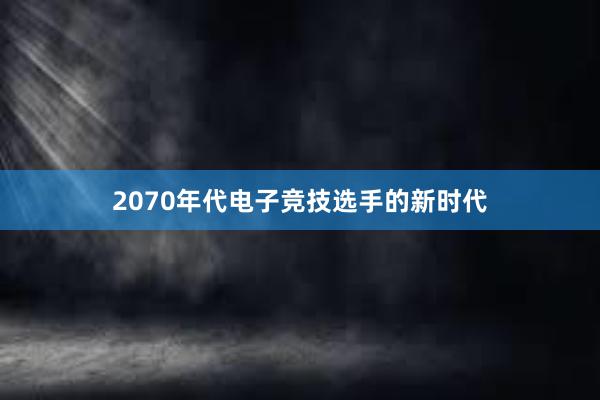 2070年代电子竞技选手的新时代